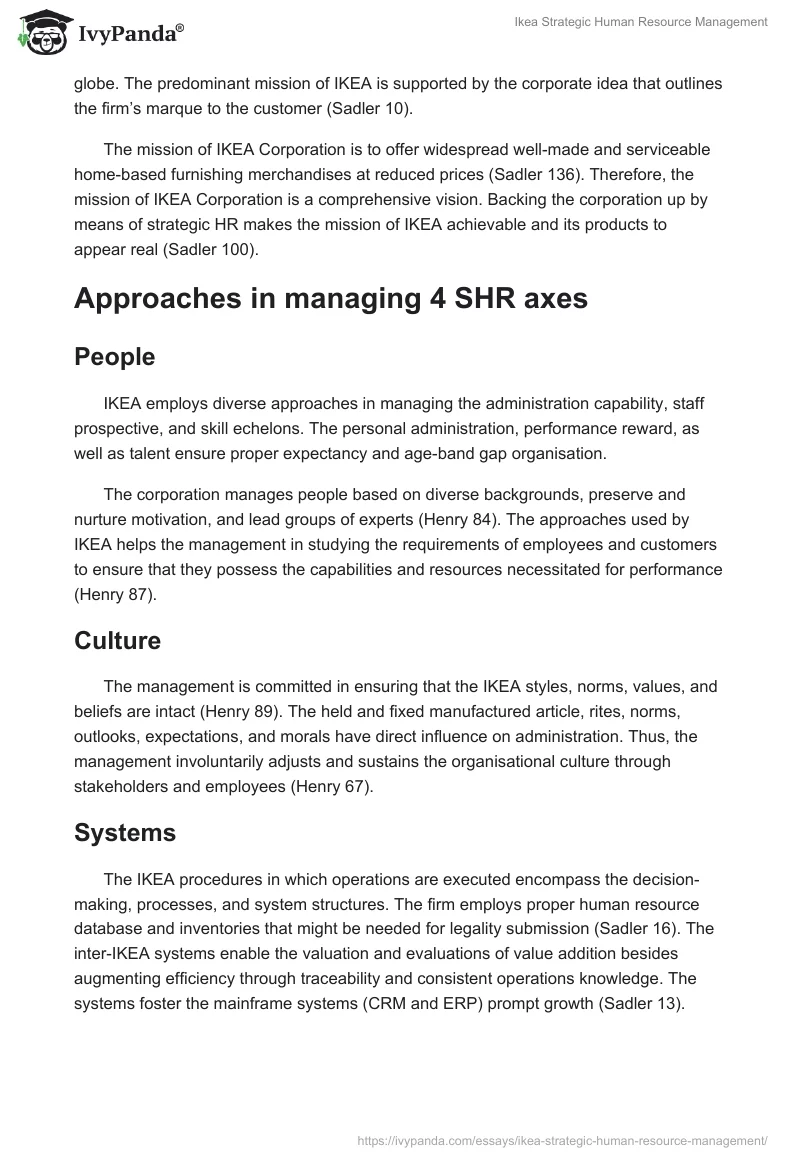 IvyPanda®

Ikea Strategic Human Resource Management

globe. The predominant mission of IKEA is supported by the corporate idea that outlines the firm's marque to the customer (Sadler 10).

The mission of IKEA Corporation is to offer widespread well-made and serviceable home-based furnishing merchandises at reduced prices (Sadler 136). Therefore, the mission of IKEA Corporation is a comprehensive vision. Backing the corporation up by means of strategic HR makes the mission of IKEA achievable and its products to appear real (Sadler 100).

Approaches in managing 4 SHR axes

People

IKEA employs diverse approaches in managing the administration capability, staff prospective, and skill echelons. The personal administration, performance reward, as well as talent ensure proper expectancy and age-band gap organisation.

The corporation manages people based on diverse backgrounds, preserve and nurture motivation, and lead groups of experts (Henry 84). The approaches used by IKEA helps the management in studying the requirements of employees and customers to ensure that they possess the capabilities and resources necessitated for performance (Henry 87).

Culture

The management is committed in ensuring that the IKEA styles, norms, values, and beliefs are intact (Henry 89). The held and fixed manufactured article, rites, norms, outlooks, expectations, and morals have direct influence on administration. Thus, the management involuntarily adjusts and sustains the organisational culture through stakeholders and employees (Henry 67).

Systems

The IKEA procedures in which operations are executed encompass the decision-making, processes, and system structures. The firm employs proper human resource database and inventories that might be needed for legality submission (Sadler 16). The inter-IKEA systems enable the valuation and evaluations of value addition besides augmenting efficiency through traceability and consistent operations knowledge. The systems foster the mainframe systems (CRM and ERP) prompt growth (Sadler 13).

https://ivypanda.com/essays/ikea-strategic-human-resource-management/